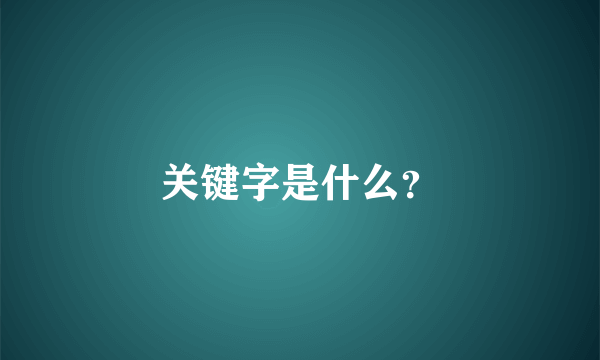 关键字是什么?